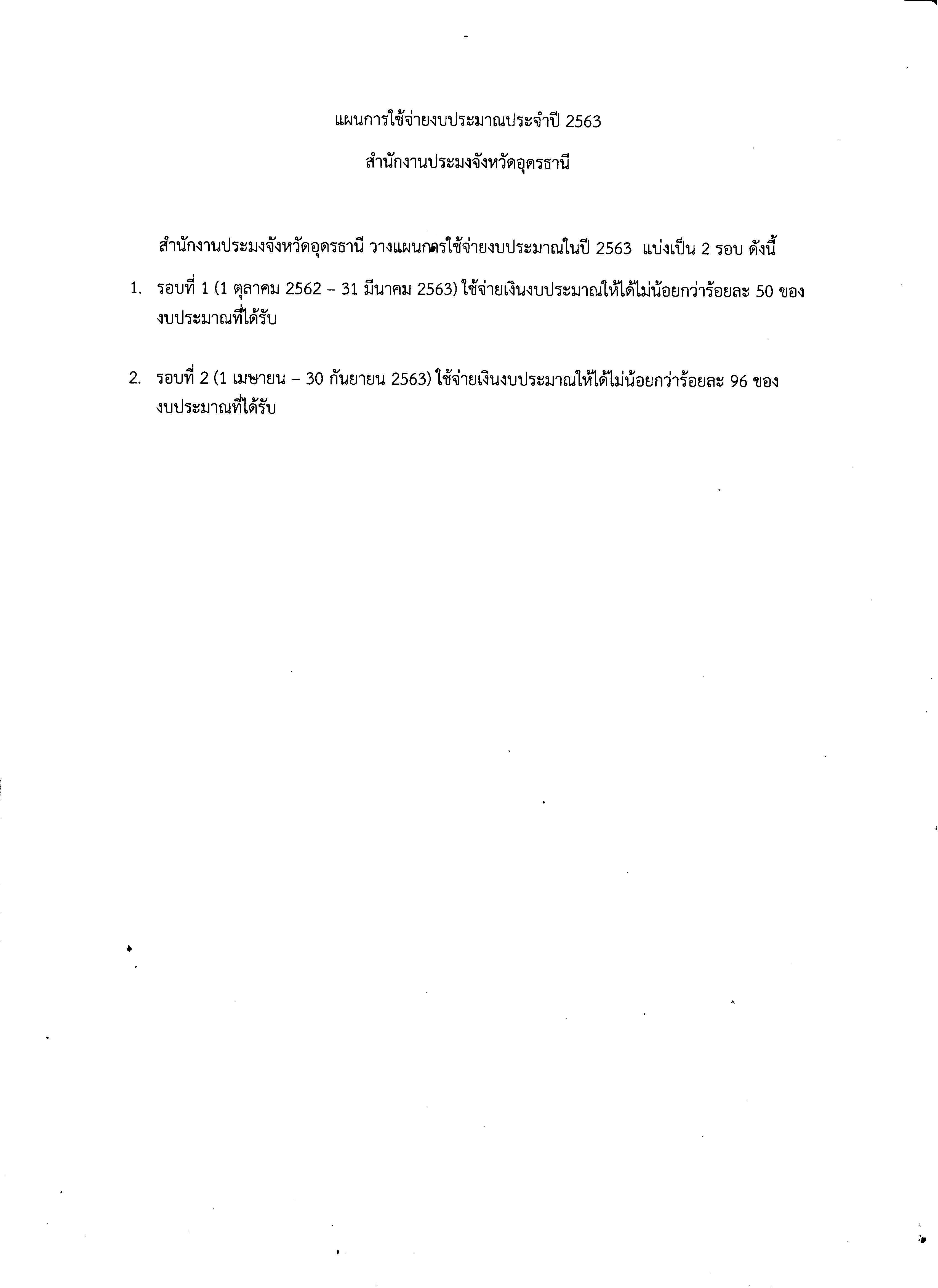 แผนการใช้จ่ายงบประมาณประจำปี 2563

สำนักงานประมงจังหวัดอุดรธานี

สำนักงานประมงจังหวัดอุดรธานี วางแผนการใช้จ่ายงบประมาณในปี 2563 แบ่งเป็น 2 รอบ ดังนี้

1. รอบที่ 1 (1 ตุลาคม 2562 – 31 มีนาคม 2563) ใช้จ่ายเงินงบประมาณให้ได้ไม่น้อยกว่าร้อยละ 50 ของงบประมาณที่ได้รับ

2. รอบที่ 2 (1 เมษายน – 30 กันยายน 2563) ใช้จ่ายเงินงบประมาณให้ได้ไม่น้อยกว่าร้อยละ 96 ของงบประมาณที่ได้รับ